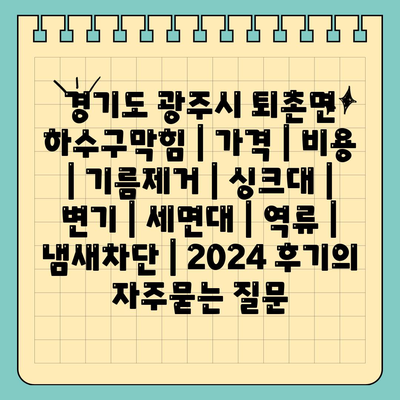 경기도 광주시 퇴촌면 하수구막힘 | 가격 | 비용 | 기름제거 | 싱크대 | 변기 | 세면대 | 역류 | 냄새차단 | 2024 후기의 자주묻는 질문